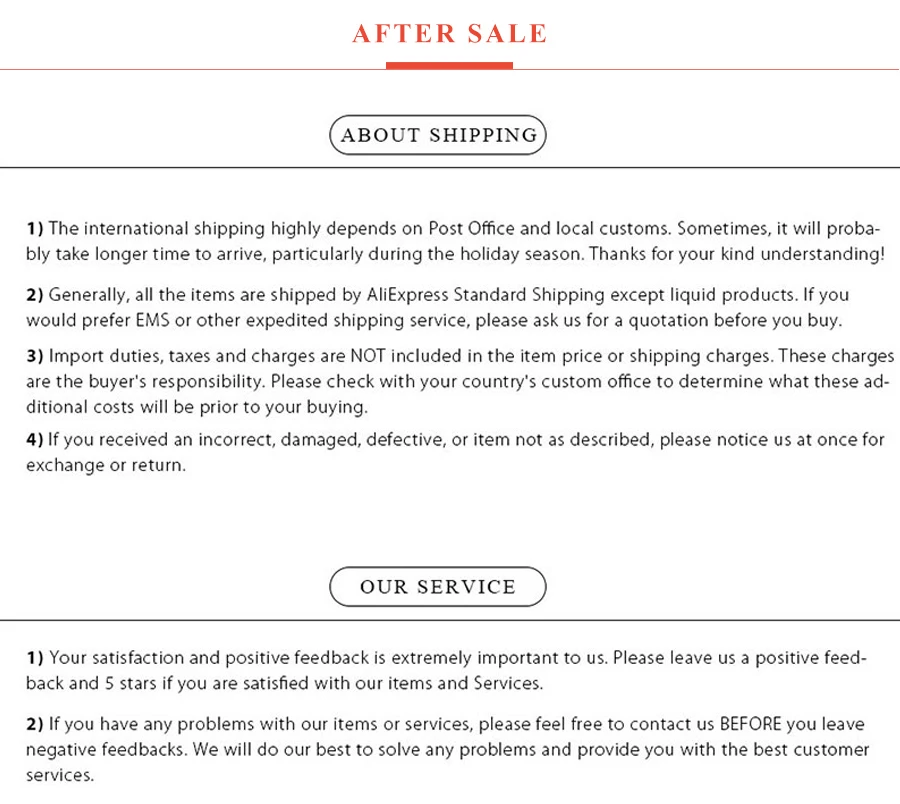 AFTER SALE

ABOUT SHIPPING

1) The international shipping highly depends on Post Office and local customs. Sometimes, it will probably take longer time to arrive, particularly during the holiday season. Thanks for your kind understanding!

2) Generally, all the items are shipped by AliExpress Standard Shipping except liquid products. If you would prefer EMS or other expedited shipping service, please ask us for a quotation before you buy.

3) Import duties, taxes and charges are NOT included in the item price or shipping charges. These charges are the buyer's responsibility. Please check with your country's custom office to determine what these additional costs will be prior to your buying.

4) If you received an incorrect, damaged, defective, or item not as described, please notice us at once for exchange or return.

OUR SERVICE

1) Your satisfaction and positive feedback is extremely important to us. Please leave us a positive feedback and 5 stars if you are satisfied with our items and Services.

2) If you have any problems with our items or services, please feel free to contact us BEFORE you leave negative feedbacks. We will do our best to solve any problems and provide you with the best customer services.